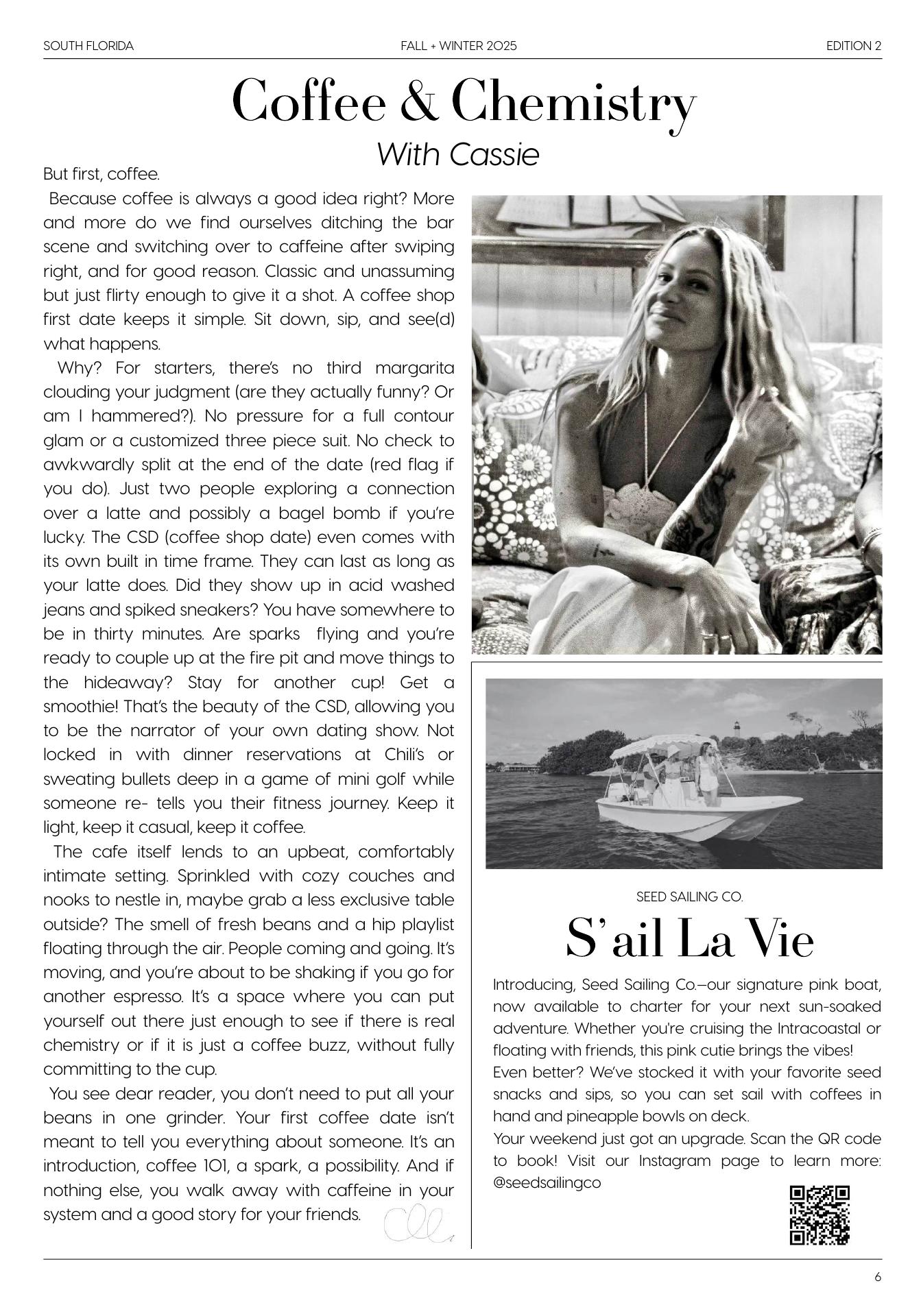 SOUTH FLORIDA FALL + WINTER 2025 EDITION 2

Coffee & Chemistry

With Cassie

But first, coffee.

Because coffee is always a good idea right? More and more do we find ourselves ditching the bar scene and switching over to caffeine after swiping right, and for good reason. Classic and unassuming but just flirty enough to give it a shot. A coffee shop first date keeps it simple. Sit down, sip, and see(d) what happens.

Why? For starters, there's no third margarita clouding your judgment (are they actually funny? Or am I hammered?). No pressure for a full contour glam or a customized three piece suit. No check to awkwardly split at the end of the date (red flag if you do). Just two people exploring a connection over a latte and possibly a bagel bomb if you're lucky. The CSD (coffee shop date) even comes with its own built in time frame. They can last as long as your latte does. Did they show up in acid washed jeans and spiked sneakers? You have somewhere to be in thirty minutes. Are sparks flying and you're ready to couple up at the fire pit and move things to the hideaway? Stay for another cup! Get a smoothie! That's the beauty of the CSD, allowing you to be the narrator of your own dating show. Not locked in with dinner reservations at Chili's or sweating bullets deep in a game of mini golf while someone re- tells you their fitness journey. Keep it light, keep it casual, keep it coffee.

The cafe itself lends to an upbeat, comfortably intimate setting. Sprinkled with cozy couches and nooks to nestle in, maybe grab a less exclusive table outside? The smell of fresh beans and a hip playlist floating through the air. People coming and going. It's moving, and you're about to be shaking if you go for another espresso. It's a space where you can put yourself out there just enough to see if there is real chemistry or if it is just a coffee buzz, without fully committing to the cup.

You see dear reader, you don't need to put all your beans in one grinder. Your first coffee date isn't meant to tell you everything about someone. It's an introduction, coffee 101, a spark, a possibility. And if nothing else, you walk away with caffeine in your system and a good story for your friends.

SEED SAILING CO.

S'ail La Vie

Introducing, Seed Sailing Co.—our signature pink boat, now available to charter for your next sun-soaked adventure. Whether you're cruising the Intracoastal or floating with friends, this pink cutie brings the vibes!
Even better? We've stocked it with your favorite seed snacks and sips, so you can set sail with coffees in hand and pineapple bowls on deck.
Your weekend just got an upgrade. Scan the QR code to book! Visit our Instagram page to learn more: @seedsailingco

6